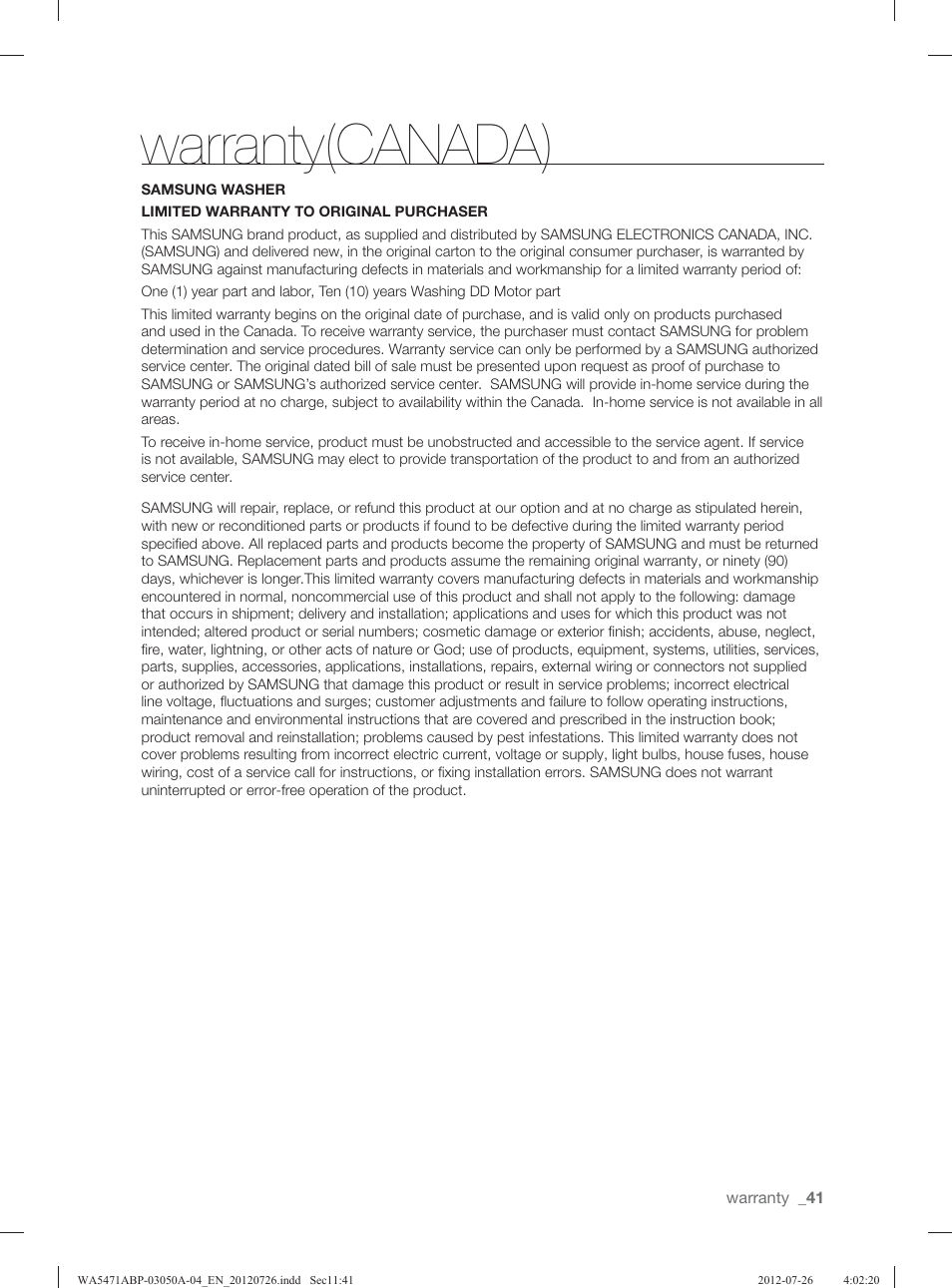 warranty(CANADA)

SAMSUNG WASHER

LIMITED WARRANTY TO ORIGINAL PURCHASER

This SAMSUNG brand product, as supplied and distributed by SAMSUNG ELECTRONICS CANADA, INC. (SAMSUNG) and delivered new, in the original carton to the original consumer purchaser, is warranted by SAMSUNG against manufacturing defects in materials and workmanship for a limited warranty period of:

One (1) year part and labor, Ten (10) years Washing DD Motor part

This limited warranty begins on the original date of purchase, and is valid only on products purchased and used in the Canada. To receive warranty service, the purchaser must contact SAMSUNG for problem determination and service procedures. Warranty service can only be performed by a SAMSUNG authorized service center. The original dated bill of sale must be presented upon request as proof of purchase to SAMSUNG or SAMSUNG's authorized service center. SAMSUNG will provide in-home service during the warranty period at no charge, subject to availability within the Canada. In-home service is not available in all areas.

To receive in-home service, product must be unobstructed and accessible to the service agent. If service is not available, SAMSUNG may elect to provide transportation of the product to and from an authorized service center.

SAMSUNG will repair, replace, or refund this product at our option and at no charge as stipulated herein, with new or reconditioned parts or products if found to be defective during the limited warranty period specified above. All replaced parts and products become the property of SAMSUNG and must be returned to SAMSUNG. Replacement parts and products assume the remaining original warranty, or ninety (90) days, whichever is longer.This limited warranty covers manufacturing defects in materials and workmanship encountered in normal, noncommercial use of this product and shall not apply to the following: damage that occurs in shipment; delivery and installation; applications and uses for which this product was not intended; altered product or serial numbers; cosmetic damage or exterior finish; accidents, abuse, neglect, fire, water, lightning, or other acts of nature or God; use of products, equipment, systems, utilities, services, parts, supplies, accessories, applications, installations, repairs, external wiring or connectors not supplied or authorized by SAMSUNG that damage this product or result in service problems; incorrect electrical line voltage, fluctuations and surges; customer adjustments and failure to follow operating instructions, maintenance and environmental instructions that are covered and prescribed in the instruction book; product removal and reinstallation; problems caused by pest infestations. This limited warranty does not cover problems resulting from incorrect electric current, voltage or supply, light bulbs, house fuses, house wiring, cost of a service call for instructions, or fixing installation errors. SAMSUNG does not warrant uninterrupted or error-free operation of the product.

warranty _41

WA5471ABP-03050A-04_EN_20120726.indd Sec11:41 2012-07-26 4:02:20